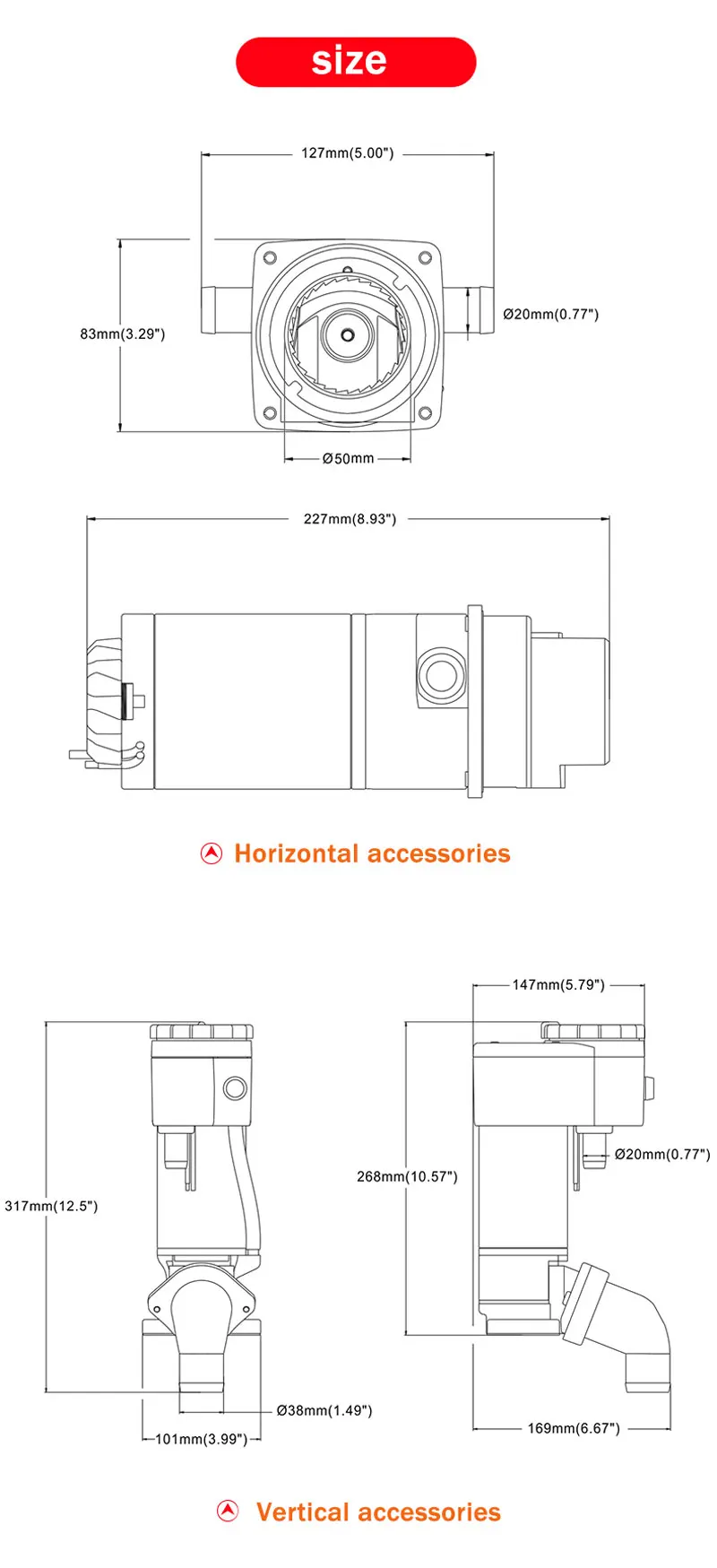 size

127mm(5.00")

83mm(3.29")

Ø20mm(0.77")

Ø50mm

227mm(8.93")

Horizontal accessories

147mm(5.79")

317mm(12.5")

268mm(10.57")

Ø20mm(0.77")

Ø38mm(1.49")

101mm(3.99")

169mm(6.67")

Vertical accessories